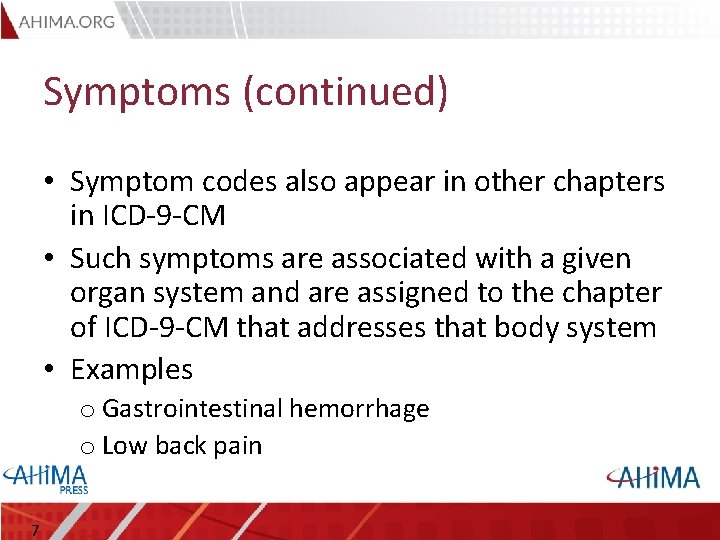 AHIMA.ORG

Symptoms (continued)

• Symptom codes also appear in other chapters in ICD-9-CM
• Such symptoms are associated with a given organ system and are assigned to the chapter of ICD-9-CM that addresses that body system
• Examples
o Gastrointestinal hemorrhage
o Low back pain

AHIMA PRESS

AHIMA

7